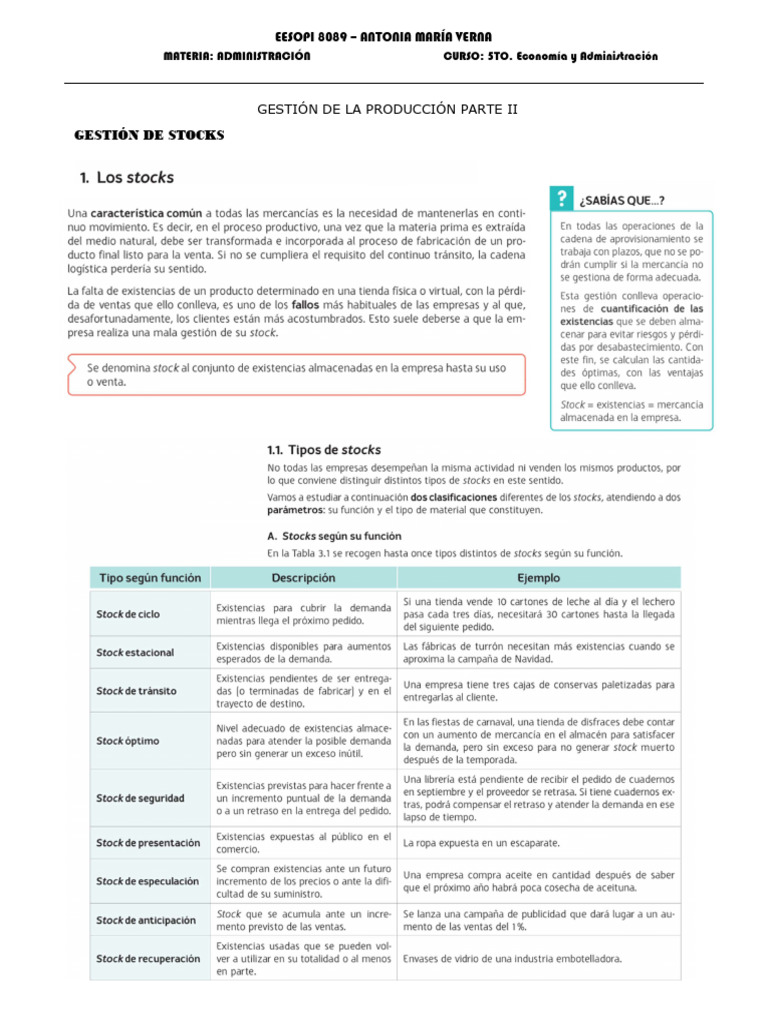 EESOPI 8089 – ANTONIA MARÍA VERNA

MATERIA: ADMINISTRACIÓN CURSO: 5TO. Economía y Administración

GESTIÓN DE LA PRODUCCIÓN PARTE II

GESTIÓN DE STOCKS

1. Los stocks

Una característica común a todas las mercancías es la necesidad de mantenerlas en continuo movimiento. Es decir, en el proceso productivo, una vez que la materia prima es extraída del medio natural, debe ser transformada e incorporada al proceso de fabricación de un producto final listo para la venta. Si no se cumpliera el requisito del continuo tránsito, la cadena logística perdería su sentido.

La falta de existencias de un producto determinado en una tienda física o virtual, con la pérdida de ventas que ello conlleva, es uno de los fallos más habituales de las empresas y al que, desafortunadamente, los clientes están más acostumbrados. Esto suele deberse a que la empresa realiza una mala gestión de su stock.

Se denomina stock al conjunto de existencias almacenadas en la empresa hasta su uso o venta.

? ¿SABÍAS QUE...?

En todas las operaciones de la cadena de aprovisionamiento se trabaja con plazos, que no se podrán cumplir si la mercancía no se gestiona de forma adecuada.

Esta gestión conlleva operaciones de cuantificación de las existencias que se deben almacenar para evitar riesgos y pérdidas por desabastecimiento. Con este fin, se calculan las cantidades óptimas, con las ventajas que ello conlleva.

Stock = existencias = mercancía almacenada en la empresa.

1.1. Tipos de stocks

No todas las empresas desempeñan la misma actividad ni venden los mismos productos, por lo que conviene distinguir distintos tipos de stocks en este sentido.

Vamos a estudiar a continuación dos clasificaciones diferentes de los stocks, atendiendo a dos parámetros: su función y el tipo de material que constituyen.

A. Stocks según su función

En la Tabla 3.1 se recogen hasta once tipos distintos de stocks según su función.

| Tipo según función | Descripción | Ejemplo |
|---|---|---|
| Stock de ciclo | Existencias para cubrir la demanda mientras llega el próximo pedido. | Si una tienda vende 10 cartones de leche al día y el lechero pasa cada tres días, necesitará 30 cartones hasta la llegada del siguiente pedido. |
| Stock estacional | Existencias disponibles para aumentos esperados de la demanda. | Las fábricas de turrón necesitan más existencias cuando se aproxima la campaña de Navidad. |
| Stock de tránsito | Existencias pendientes de ser entregadas (o terminadas de fabricar) y en el trayecto de destino. | Una empresa tiene tres cajas de conservas paletizadas para entregarlas al cliente. |
| Stock óptimo | Nivel adecuado de existencias almacenadas para atender la posible demanda pero sin generar un exceso inútil. | En las fiestas de carnaval, una tienda de disfraces debe contar con un aumento de mercancía en el almacén para satisfacer la demanda, pero sin exceso para no generar stock muerto después de la temporada. |
| Stock de seguridad | Existencias previstas para hacer frente a un incremento puntual de la demanda o a un retraso en la entrega del pedido. | Una librería está pendiente de recibir el pedido de cuadernos en septiembre y el proveedor se retrasa. Si tiene cuadernos extras, podrá compensar el retraso y atender la demanda en ese lapso de tiempo. |
| Stock de presentación | Existencias expuestas al público en el comercio. | La ropa expuesta en un escaparate. |
| Stock de especulación | Se compran existencias ante un futuro incremento de los precios o ante la dificultad de su suministro. | Una empresa compra aceite en cantidad después de saber que el próximo año habrá poca cosecha de aceituna. |
| Stock de anticipación | Stock que se acumula ante un incremento previsto de las ventas. | Se lanza una campaña de publicidad que dará lugar a un aumento de las ventas del 1%. |
| Stock de recuperación | Existencias usadas que se pueden volver a utilizar en su totalidad o al menos en parte. | Envases de vidrio de una industria embotelladora. |